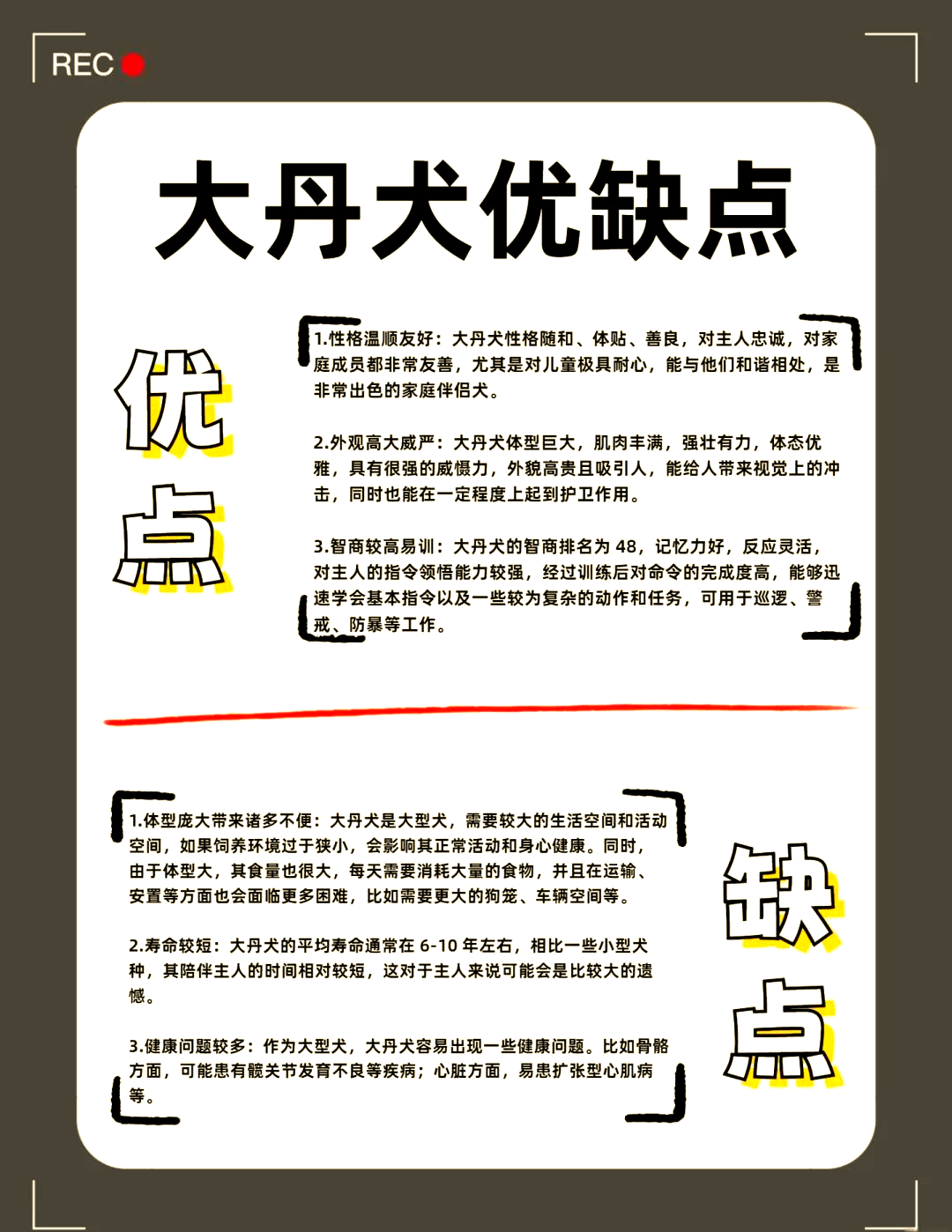 REC

大丹犬优缺点

优点

1.性格温顺友好：大丹犬性格随和、体贴、善良，对主人忠诚，对家庭成员都非常友善，尤其是对儿童极具耐心，能与他们和谐相处，是非常出色的家庭伴侣犬。

2.外观高大威严：大丹犬体型巨大，肌肉丰满，强壮有力，体态优雅，具有很强的威慑力，外貌高贵且吸引人，能给人带来视觉上的冲击，同时也能在一定程度上起到护卫作用。

3.智商较高易训：大丹犬的智商排名为 48，记忆力好，反应灵活，对主人的指令领悟能力较强，经过训练后对命令的完成度高，能够迅速学会基本指令以及一些较为复杂的动作和任务，可用于巡逻、警戒、防暴等工作。

1.体型庞大带来诸多不便：大丹犬是大型犬，需要较大的生活空间和活动空间，如果饲养环境过于狭小，会影响其正常活动和身心健康。同时，由于体型大，其食量也很大，每天需要消耗大量的食物，并且在运输、安置等方面也会面临更多困难，比如需要更大的狗笼、车辆空间等。

2.寿命较短：大丹犬的平均寿命通常在 6-10 年左右，相比一些小型犬种，其陪伴主人的时间相对较短，这对于主人来说可能会是比较大的遗憾。

3.健康问题较多：作为大型犬，大丹犬容易出现一些健康问题。比如骨骼方面，可能患有髋关节发育不良等疾病；心脏方面，易患扩张型心肌病等。

缺点